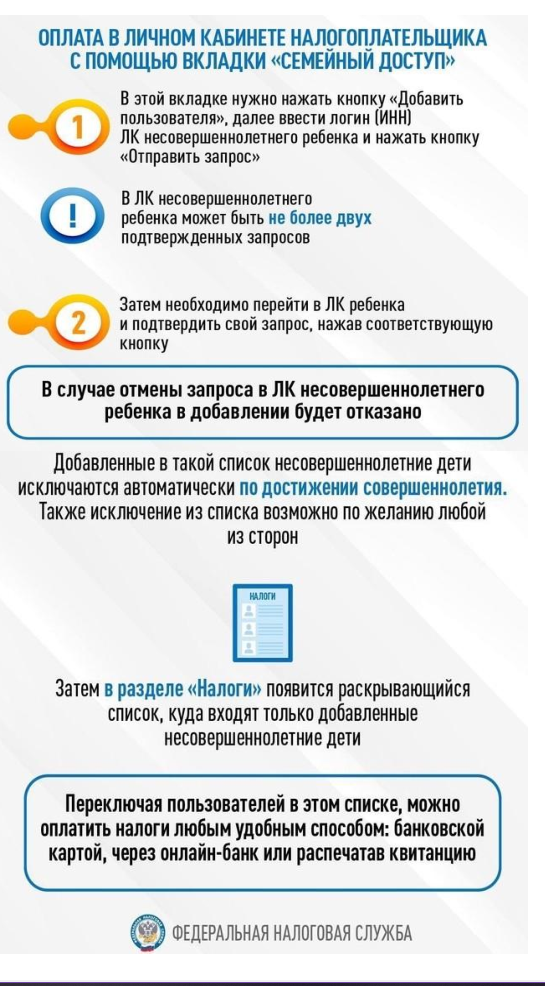 ОПЛАТА В ЛИЧНОМ КАБИНЕТЕ НАЛОГОПЛАТЕЛЬЩИКА С ПОМОЩЬЮ ВКЛАДКИ «СЕМЕЙНЫЙ ДОСТУП»

1

В этой вкладке нужно нажать кнопку «Добавить пользователя», далее ввести логин (ИНН) ЛК несовершеннолетнего ребенка и нажать кнопку «Отправить запрос»

!

В ЛК несовершеннолетнего ребенка может быть не более двух подтвержденных запросов

2

Затем необходимо перейти в ЛК ребенка и подтвердить свой запрос, нажав соответствующую кнопку

В случае отмены запроса в ЛК несовершеннолетнего ребенка в добавлении будет отказано

Добавленные в такой список несовершеннолетние дети исключаются автоматически по достижении совершеннолетия. Также исключение из списка возможно по желанию любой из сторон

НАЛОГИ

Затем в разделе «Налоги» появится раскрывающийся список, куда входят только добавленные несовершеннолетние дети

Переключая пользователей в этом списке, можно оплатить налоги любым удобным способом: банковской картой, через онлайн-банк или распечатав квитанцию

ФЕДЕРАЛЬНАЯ НАЛОГОВАЯ СЛУЖБА